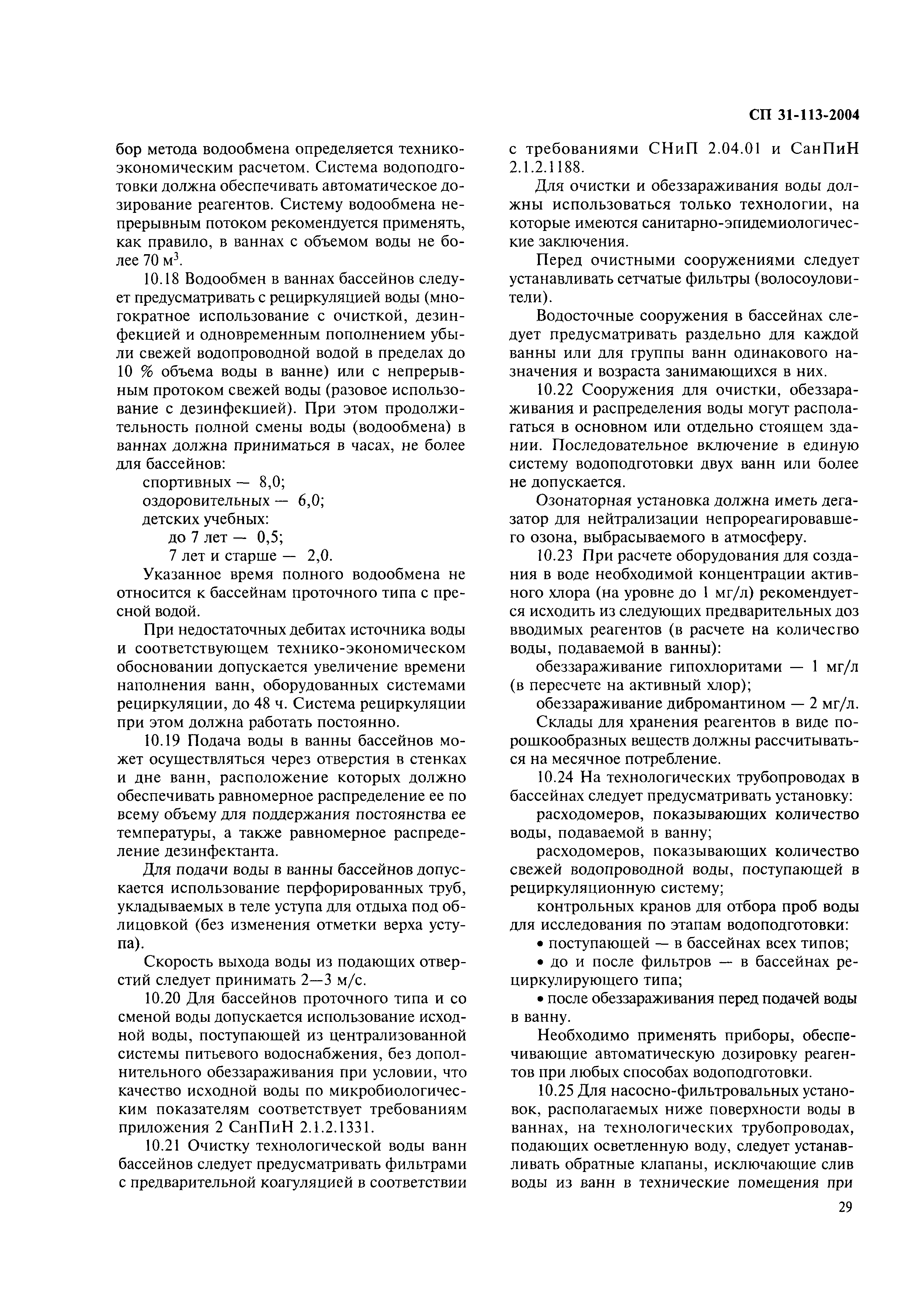 СП 31-113-2004

бор метода водообмена определяется технико-экономическим расчетом. Система водоподготовки должна обеспечивать автоматическое дозирование реагентов. Систему водообмена непрерывным потоком рекомендуется применять, как правило, в ваннах с объемом воды не более 70 м$^3$.

10.18 Водообмен в ваннах бассейнов следует предусматривать с рециркуляцией воды (многократное использование с очисткой, дезинфекцией и одновременным пополнением убыли свежей водопроводной водой в пределах до 10 % объема воды в ванне) или с непрерывным протоком свежей воды (разовое использование с дезинфекцией). При этом продолжительность полной смены воды (водообмена) в ваннах должна приниматься в часах, не более для бассейнов:

спортивных — 8,0;
оздоровительных — 6,0;
детских учебных:
до 7 лет — 0,5;
7 лет и старше — 2,0.

Указанное время полного водообмена не относится к бассейнам проточного типа с пресной водой.

При недостаточных дебитах источника воды и соответствующем технико-экономическом обосновании допускается увеличение времени наполнения ванн, оборудованных системами рециркуляции, до 48 ч. Система рециркуляции при этом должна работать постоянно.

10.19 Подача воды в ванны бассейнов может осуществляться через отверстия в стенках и дне ванн, расположение которых должно обеспечивать равномерное распределение ее по всему объему для поддержания постоянства ее температуры, а также равномерное распределение дезинфектанта.

Для подачи воды в ванны бассейнов допускается использование перфорированных труб, укладываемых в теле уступа для отдыха под облицовкой (без изменения отметки верха уступа).

Скорость выхода воды из подающих отверстий следует принимать 2—3 м/с.

10.20 Для бассейнов проточного типа и со сменой воды допускается использование исходной воды, поступающей из централизованной системы питьевого водоснабжения, без дополнительного обеззараживания при условии, что качество исходной воды по микробиологическим показателям соответствует требованиям приложения 2 СанПиН 2.1.2.1331.

10.21 Очистку технологической воды ванн бассейнов следует предусматривать фильтрами с предварительной коагуляцией в соответствии с требованиями СНиП 2.04.01 и СанПиН 2.1.2.1188.

Для очистки и обеззараживания воды должны использоваться только технологии, на которые имеются санитарно-эпидемиологические заключения.

Перед очистными сооружениями следует устанавливать сетчатые фильтры (волосоуловители).

Водосточные сооружения в бассейнах следует предусматривать раздельно для каждой ванны или для группы ванн одинакового назначения и возраста занимающихся в них.

10.22 Сооружения для очистки, обеззараживания и распределения воды могут располагаться в основном или отдельно стоящем здании. Последовательное включение в единую систему водоподготовки двух ванн или более не допускается.

Озонаторная установка должна иметь дегазатор для нейтрализации непрореагировавшего озона, выбрасываемого в атмосферу.

10.23 При расчете оборудования для создания в воде необходимой концентрации активного хлора (на уровне до 1 мг/л) рекомендуется исходить из следующих предварительных доз вводимых реагентов (в расчете на количество воды, подаваемой в ванны):

обеззараживание гипохлоритами — 1 мг/л (в пересчете на активный хлор);

обеззараживание дибромантином — 2 мг/л.

Склады для хранения реагентов в виде порошкообразных веществ должны рассчитываться на месячное потребление.

10.24 На технологических трубопроводах в бассейнах следует предусматривать установку:

расходомеров, показывающих количество воды, подаваемой в ванну;

расходомеров, показывающих количество свежей водопроводной воды, поступающей в рециркуляционную систему;

контрольных кранов для отбора проб воды для исследования по этапам водоподготовки:

• поступающей — в бассейнах всех типов;

• до и после фильтров — в бассейнах рециркулирующего типа;

• после обеззараживания перед подачей воды в ванну.

Необходимо применять приборы, обеспечивающие автоматическую дозировку реагентов при любых способах водоподготовки.

10.25 Для насосно-фильтровальных установок, располагаемых ниже поверхности воды в ваннах, на технологических трубопроводах, подающих осветленную воду, следует устанавливать обратные клапаны, исключающие слив воды из ванн в технические помещения при

29